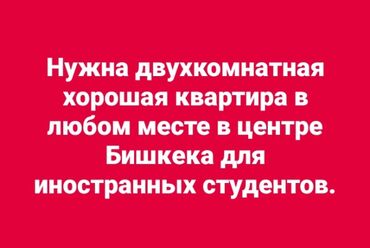 Нужна двухкомнатная хорошая квартира в любом месте в центре Бишкека для иностранных студентов.